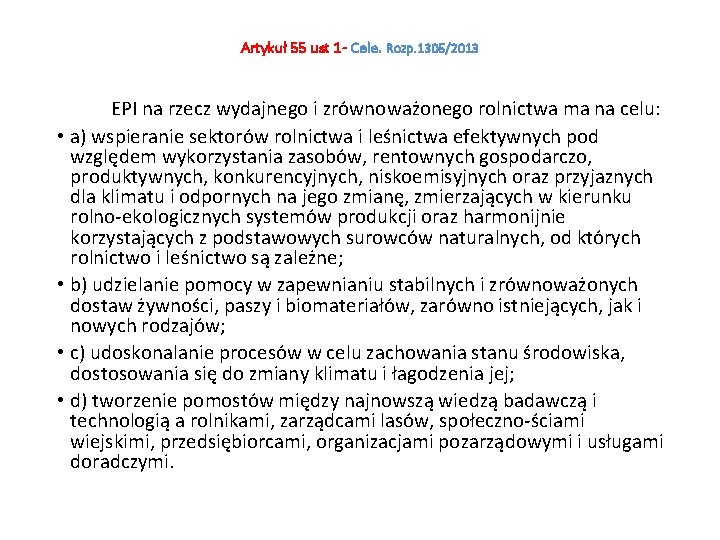 Artykuł 55 ust 1- Cele. Rozp.1305/2013

EPI na rzecz wydajnego i zrównoważonego rolnictwa ma na celu:

• a) wspieranie sektorów rolnictwa i leśnictwa efektywnych pod względem wykorzystania zasobów, rentownych gospodarczo, produktywnych, konkurencyjnych, niskoemisyjnych oraz przyjaznych dla klimatu i odpornych na jego zmianę, zmierzających w kierunku rolno-ekologicznych systemów produkcji oraz harmonijnie korzystających z podstawowych surowców naturalnych, od których rolnictwo i leśnictwo są zależne;

• b) udzielanie pomocy w zapewnianiu stabilnych i zrównoważonych dostaw żywności, paszy i biomateriałów, zarówno istniejących, jak i nowych rodzajów;

• c) udoskonalanie procesów w celu zachowania stanu środowiska, dostosowania się do zmiany klimatu i łagodzenia jej;

• d) tworzenie pomostów między najnowszą wiedzą badawczą i technologią a rolnikami, zarządcami lasów, społeczno-ściami wiejskimi, przedsiębiorcami, organizacjami pozarządowymi i usługami doradczymi.